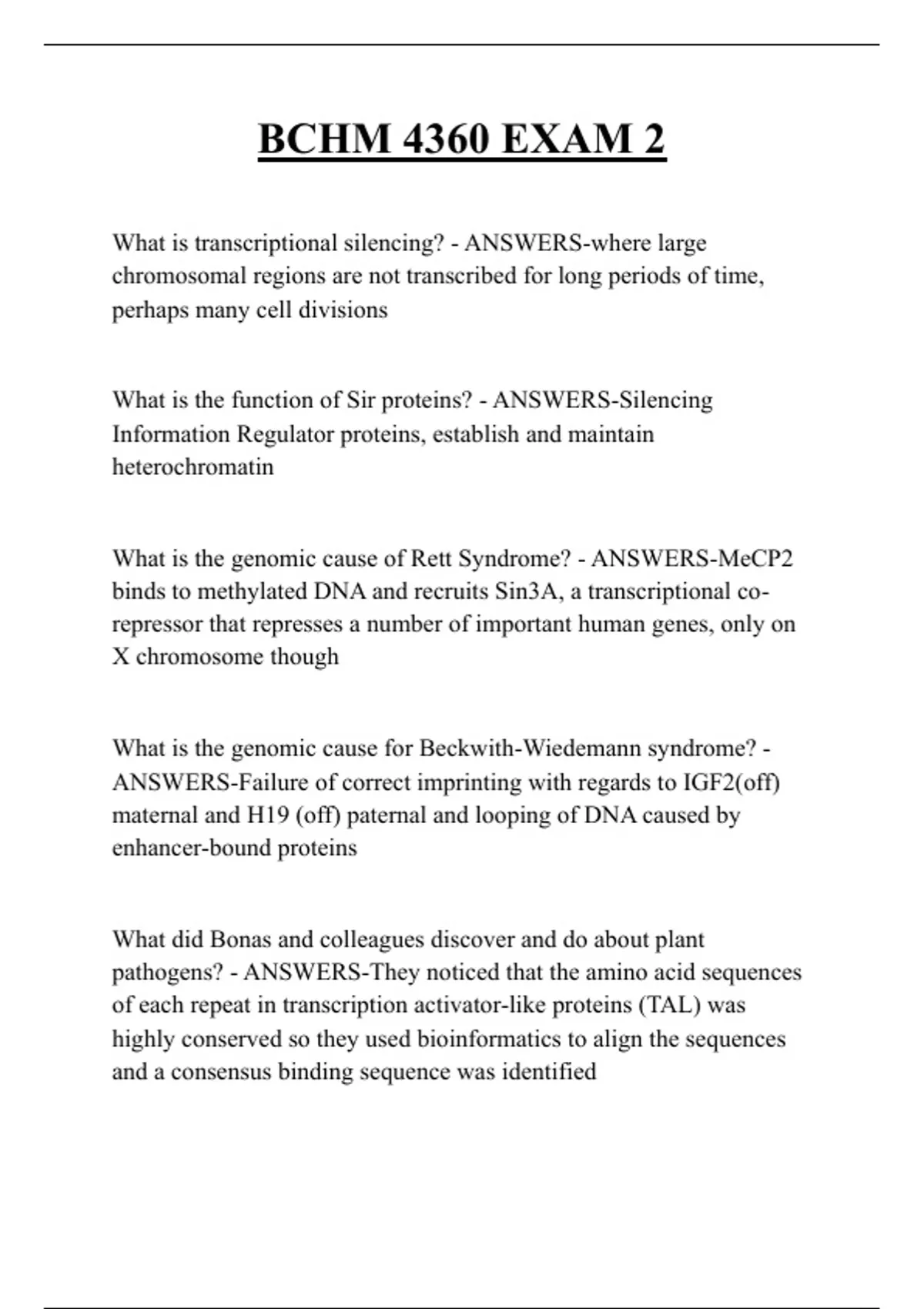 BCHM 4360 EXAM 2

What is transcriptional silencing? - ANSWERS-where large chromosomal regions are not transcribed for long periods of time, perhaps many cell divisions

What is the function of Sir proteins? - ANSWERS-Silencing Information Regulator proteins, establish and maintain heterochromatin

What is the genomic cause of Rett Syndrome? - ANSWERS-MeCP2 binds to methylated DNA and recruits Sin3A, a transcriptional co-repressor that represses a number of important human genes, only on X chromosome though

What is the genomic cause for Beckwith-Wiedemann syndrome? - ANSWERS-Failure of correct imprinting with regards to IGF2(off) maternal and H19 (off) paternal and looping of DNA caused by enhancer-bound proteins

What did Bonas and colleagues discover and do about plant pathogens? - ANSWERS-They noticed that the amino acid sequences of each repeat in transcription activator-like proteins (TAL) was highly conserved so they used bioinformatics to align the sequences and a consensus binding sequence was identified